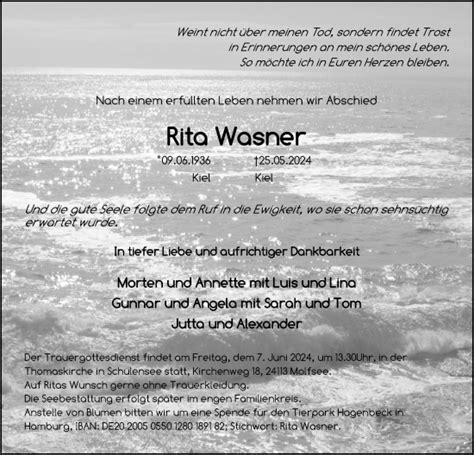 Weint nicht über meinen Tod, sondern findet Trost
in Erinnerungen an mein schönes Leben.
So möchte ich in Euren Herzen bleiben.

Nach einem erfüllten Leben nehmen wir Abschied

Rita Wasner

*09.06.1936 †25.05.2024
Kiel Kiel

Und die gute Seele folgte dem Ruf in die Ewigkeit, wo sie schon sehnsüchtig erwartet wurde.

In tiefer Liebe und aufrichtiger Dankbarkeit

Morten und Annette mit Luis und Lina
Gunnar und Angela mit Sarah und Tom
Jutta und Alexander

Der Trauergottesdienst findet am Freitag, dem 7. Juni 2024, um 13.30Uhr, in der Thomaskirche in Schulensee statt, Kirchenweg 18, 24113 Molfsee.
Auf Ritas Wunsch gerne ohne Trauerkleidung.
Die Seebestattung erfolgt später im engen Familienkreis.
Anstelle von Blumen bitten wir um eine Spende für den Tierpark Hagenbeck in Hamburg, IBAN: DE20 2005 0550 1280 1891 82; Stichwort: Rita Wasner.